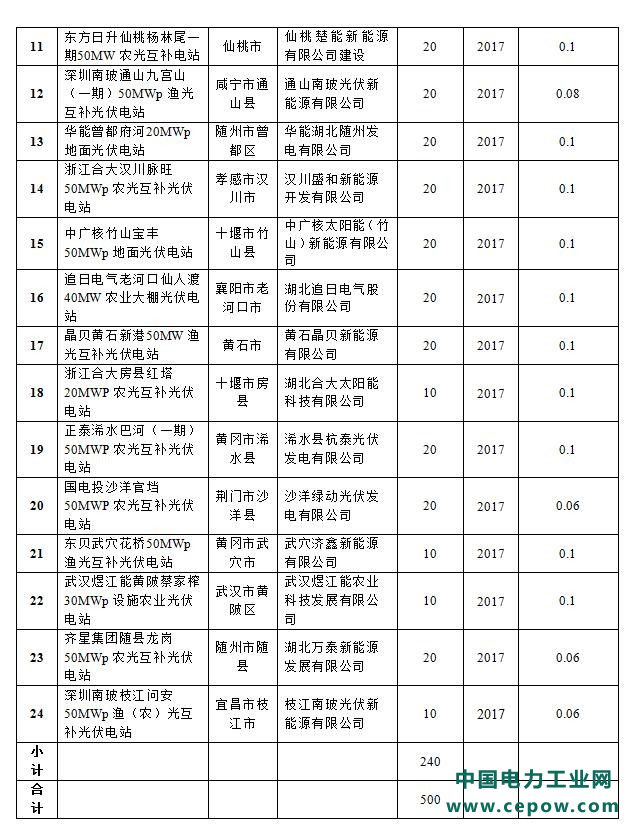 | 11 | 东方日升仙桃杨林尾一期50MW 农光互补电站 | 仙桃市 | 仙桃楚能新能源有限公司建设 | 20 | 2017 | 0.1 |
|---|---|---|---|---|---|---|
| 12 | 深圳南玻通山九宫山（一期）50MWp 渔光互补光伏电站 | 咸宁市通山县 | 通山南玻光伏新能源有限公司 | 20 | 2017 | 0.08 |
| 13 | 华能曾都府河20MWp 地面光伏电站 | 随州市曾都区 | 华能湖北随州发电有限公司 | 20 | 2017 | 0.1 |
| 14 | 浙江合大汉川脉旺50MWp 农光互补光伏电站 | 孝感市汉川市 | 汉川盛和新能源开发有限公司 | 20 | 2017 | 0.1 |
| 15 | 中广核竹山宝丰50MWp 地面光伏电站 | 十堰市竹山县 | 中广核太阳能（竹山）新能源有限公司 | 20 | 2017 | 0.1 |
| 16 | 追日电气老河口仙人渡40MW 农业大棚光伏电站 | 襄阳市老河口市 | 湖北追日电气股份有限公司 | 20 | 2017 | 0.1 |
| 17 | 晶贝黄石新港50MW 渔光互补光伏电站 | 黄石市 | 黄石晶贝新能源有限公司 | 20 | 2017 | 0.1 |
| 18 | 浙江合大房县红塔20MWP 农光互补光伏电站 | 十堰市房县 | 湖北合大太阳能科技有限公司 | 10 | 2017 | 0.1 |
| 19 | 正泰浠水巴河（一期）50MWP 农光互补光伏电站 | 黄冈市浠水县 | 浠水县杭泰光伏发电有限公司 | 20 | 2017 | 0.1 |
| 20 | 国电投沙洋官垱50MWP 农光互补光伏电站 | 荆门市沙洋县 | 沙洋绿动光伏发电有限公司 | 20 | 2017 | 0.06 |
| 21 | 东贝武穴花桥50MWp 渔光互补光伏电站 | 黄冈市武穴市 | 武穴济鑫新能源有限公司 | 10 | 2017 | 0.1 |
| 22 | 武汉煜江能黄陂蔡家榨30MWp 设施农业光伏电站 | 武汉市黄陂区 | 武汉煜江能农业科技发展有限公司 | 10 | 2017 | 0.1 |
| 23 | 齐星集团随县龙岗50MWp 农光互补光伏电站 | 随州市随县 | 湖北万泰新能源发展有限公司 | 20 | 2017 | 0.06 |
| 24 | 深圳南玻枝江问安50MWp 渔（农）光互补光伏电站 | 宜昌市枝江市 | 枝江南玻光伏新能源有限公司 | 10 | 2017 | 0.06 |
| 小计 | | | | 240 | | |
| 合计 | | | | 500 | | |

中国电力工业网
www.cepow.com